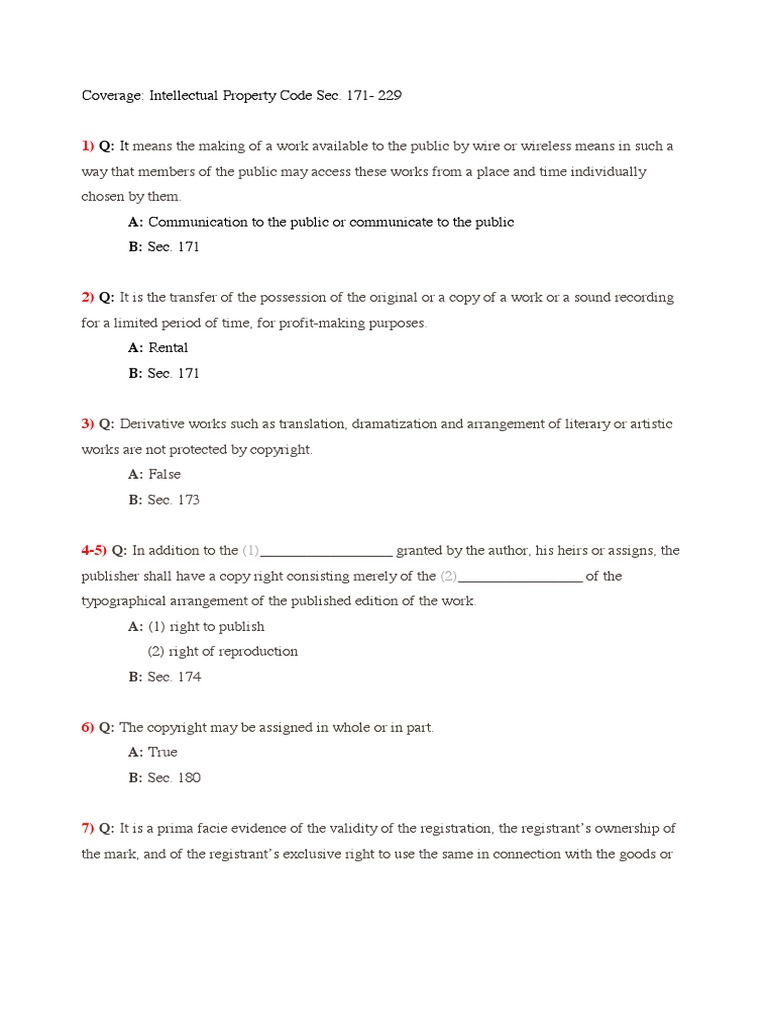 Coverage: Intellectual Property Code Sec. 171- 229

1) Q: It means the making of a work available to the public by wire or wireless means in such a way that members of the public may access these works from a place and time individually chosen by them.

A: Communication to the public or communicate to the public

B: Sec. 171

2) Q: It is the transfer of the possession of the original or a copy of a work or a sound recording for a limited period of time, for profit-making purposes.

A: Rental

B: Sec. 171

3) Q: Derivative works such as translation, dramatization and arrangement of literary or artistic works are not protected by copyright.

A: False

B: Sec. 173

4-5) Q: In addition to the (1)__________________ granted by the author, his heirs or assigns, the publisher shall have a copy right consisting merely of the (2)_________________ of the typographical arrangement of the published edition of the work.

A: (1) right to publish

(2) right of reproduction

B: Sec. 174

6) Q: The copyright may be assigned in whole or in part.

A: True

B: Sec. 180

7) Q: It is a prima facie evidence of the validity of the registration, the registrant's ownership of the mark, and of the registrant's exclusive right to use the same in connection with the goods or